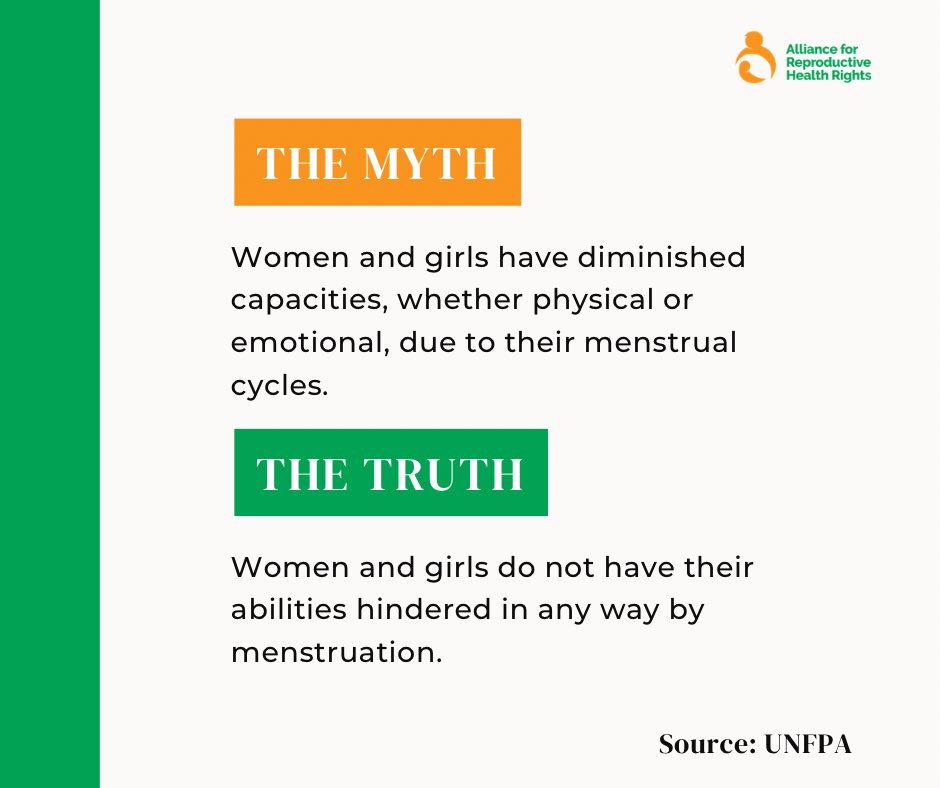 Alliance for Reproductive Health Rights

THE MYTH

Women and girls have diminished capacities, whether physical or emotional, due to their menstrual cycles.

THE TRUTH

Women and girls do not have their abilities hindered in any way by menstruation.

Source: UNFPA